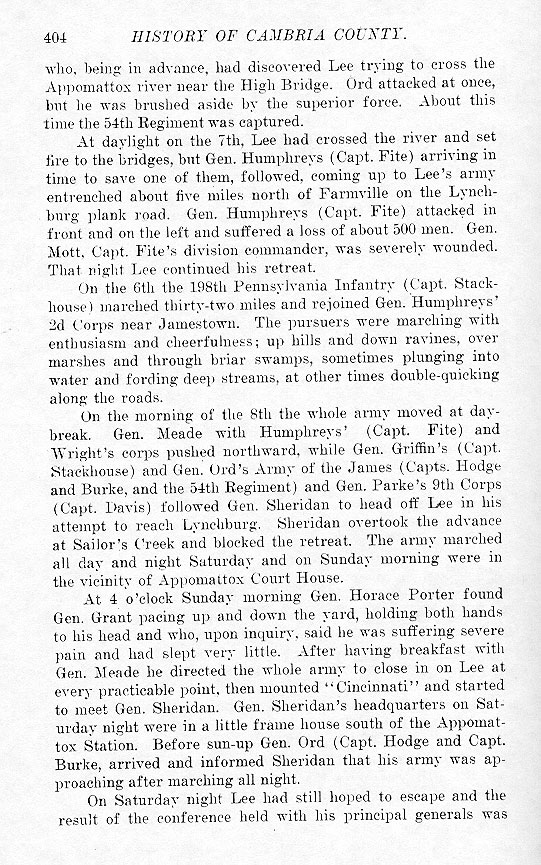 404 HISTORY OF CAMBRIA COUNTY.

who, being in advance, had discovered Lee trying to cross the Appomattox river near the High Bridge. Ord attacked at once, but he was brushed aside by the superior force. About this time the 54th Regiment was captured.

At daylight on the 7th, Lee had crossed the river and set fire to the bridges, but Gen. Humphreys (Capt. Fite) arriving in time to save one of them, followed, coming up to Lee's army entrenched about five miles north of Farmville on the Lynchburg plank road. Gen. Humphreys (Capt. Fite) attacked in front and on the left and suffered a loss of about 500 men. Gen. Mott, Capt. Fite's division commander, was severely wounded. That night Lee continued his retreat.

On the 6th the 198th Pennsylvania Infantry (Capt. Stackhouse) marched thirty-two miles and rejoined Gen. Humphreys' 2d Corps near Jamestown. The pursuers were marching with enthusiasm and cheerfulness; up hills and down ravines, over marshes and through briar swamps, sometimes plunging into water and fording deep streams, at other times double-quicking along the roads.

On the morning of the 8th the whole army moved at daybreak. Gen. Meade with Humphreys' (Capt. Fite) and Wright's corps pushed northward, while Gen. Griffin's (Capt. Stackhouse) and Gen. Ord's Army of the James (Capts. Hodge and Burke, and the 54th Regiment) and Gen. Parke's 9th Corps (Capt. Davis) followed Gen. Sheridan to head off Lee in his attempt to reach Lynchburg. Sheridan overtook the advance at Sailor's Creek and blocked the retreat. The army marched all day and night Saturday and on Sunday morning were in the vicinity of Appomattox Court House.

At 4 o'clock Sunday morning Gen. Horace Porter found Gen. Grant pacing up and down the yard, holding both hands to his head and who, upon inquiry, said he was suffering severe pain and had slept very little. After having breakfast with Gen. Meade he directed the whole army to close in on Lee at every practicable point, then mounted "Cincinnati" and started to meet Gen. Sheridan. Gen. Sheridan's headquarters on Saturday night were in a little frame house south of the Appomattox Station. Before sun-up Gen. Ord (Capt. Hodge and Capt. Burke, arrived and informed Sheridan that his army was approaching after marching all night.

On Saturday night Lee had still hoped to escape and the result of the conference held with his principal generals was